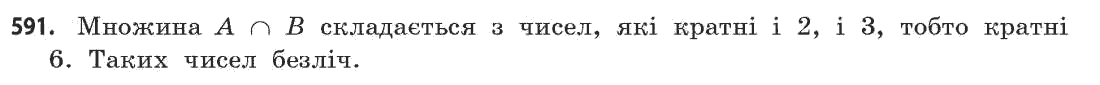 591. Множина $A \cap B$ складається з чисел, які кратні і 2, і 3, тобто кратні 6. Таких чисел безліч.